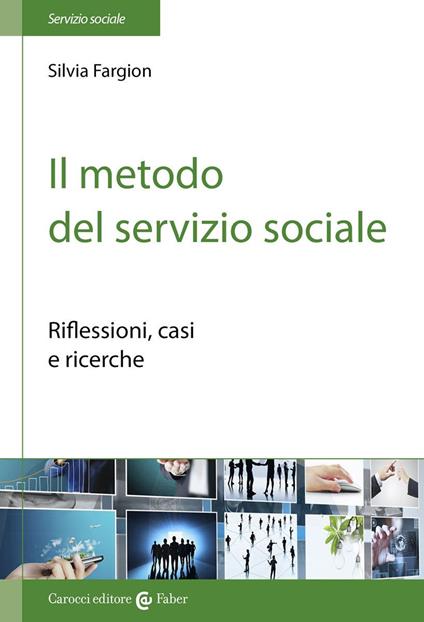 Servizio sociale

Silvia Fargion

Il metodo del servizio sociale

Riflessioni, casi e ricerche

Carocci editore Faber